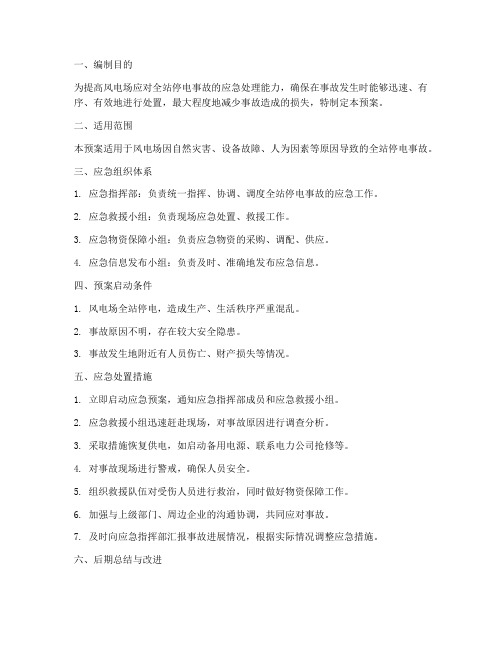 一、编制目的

为提高风电场应对全站停电事故的应急处理能力，确保在事故发生时能够迅速、有序、有效地进行处置，最大程度地减少事故造成的损失，特制定本预案。

二、适用范围

本预案适用于风电场因自然灾害、设备故障、人为因素等原因导致的全站停电事故。

三、应急组织体系

1. 应急指挥部：负责统一指挥、协调、调度全站停电事故的应急工作。

2. 应急救援小组：负责现场应急处置、救援工作。

3. 应急物资保障小组：负责应急物资的采购、调配、供应。

4. 应急信息发布小组：负责及时、准确地发布应急信息。

四、预案启动条件

1. 风电场全站停电，造成生产、生活秩序严重混乱。

2. 事故原因不明，存在较大安全隐患。

3. 事故发生地附近有人员伤亡、财产损失等情况。

五、应急处置措施

1. 立即启动应急预案，通知应急指挥部成员和应急救援小组。

2. 应急救援小组迅速赶赴现场，对事故原因进行调查分析。

3. 采取措施恢复供电，如启动备用电源、联系电力公司抢修等。

4. 对事故现场进行警戒，确保人员安全。

5. 组织救援队伍对受伤人员进行救治，同时做好物资保障工作。

6. 加强与上级部门、周边企业的沟通协调，共同应对事故。

7. 及时向应急指挥部汇报事故进展情况，根据实际情况调整应急措施。

六、后期总结与改进